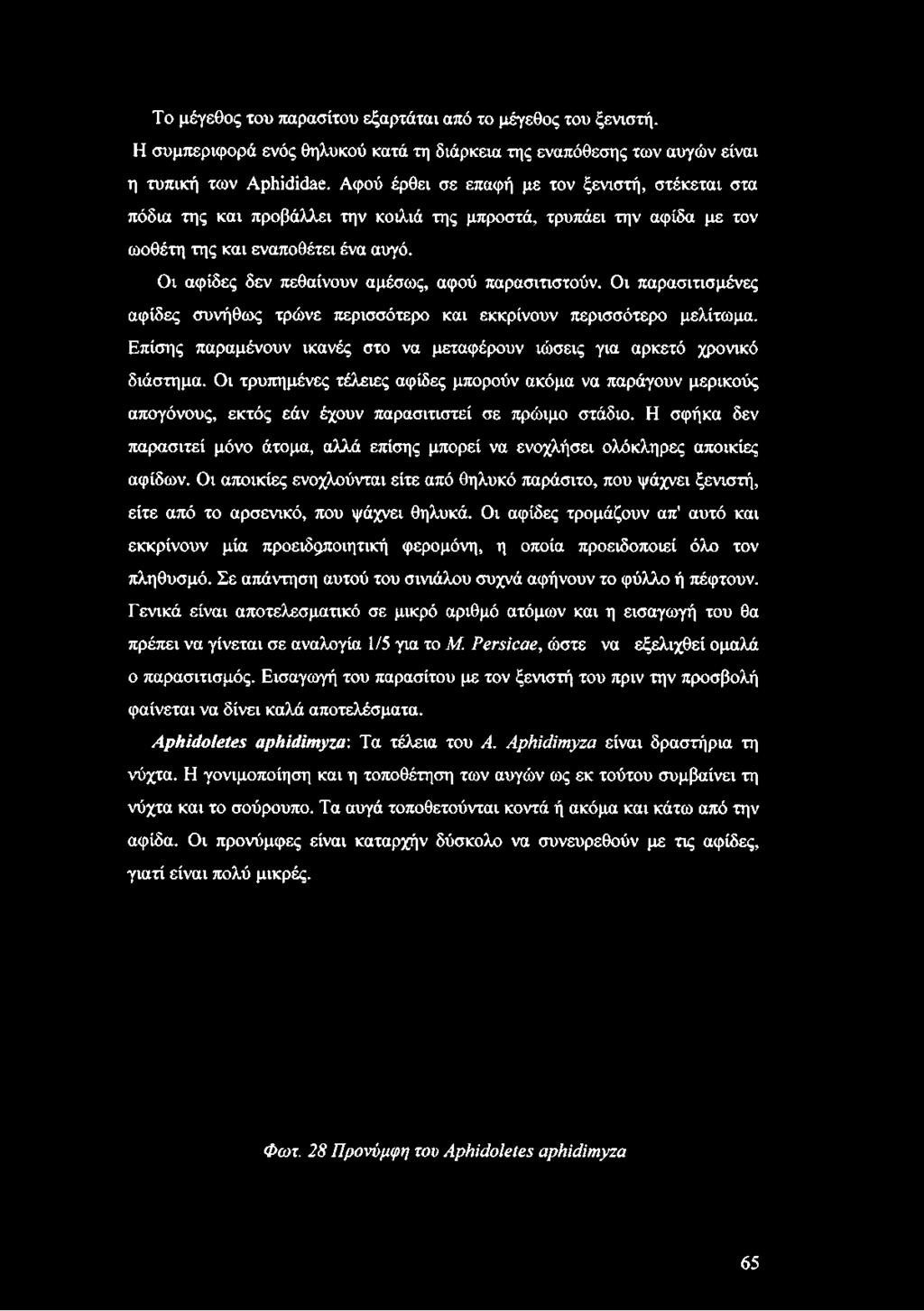 Το μέγεθος του παρασίτου εξαρτάται από το μέγεθος του ξενιστή.

Η συμπεριφορά ενός θηλυκού κατά τη διάρκεια της εναπόθεσης των αυγών είναι η τυπική των Aphididae. Αφού έρθει σε επαφή με τον ξενιστή, στέκεται στα πόδια της και προβάλλει την κοιλιά της μπροστά, τρυπάει την αφίδα με τον ωοθέτη της και εναποθέτει ένα αυγό.

Οι αφίδες δεν πεθαίνουν αμέσως, αφού παρασιτιστούν. Οι παρασιτισμένες αφίδες συνήθως τρώνε περισσότερο και εκκρίνουν περισσότερο μελίτωμα. Επίσης παραμένουν ικανές στο να μεταφέρουν ιώσεις για αρκετό χρονικό διάστημα. Οι τρυπημένες τέλειες αφίδες μπορούν ακόμα να παράγουν μερικούς απογόνους, εκτός εάν έχουν παρασιτιστεί σε πρώιμο στάδιο. Η σφήκα δεν παρασιτεί μόνο άτομα, αλλά επίσης μπορεί να ενοχλήσει ολόκληρες αποικίες αφίδων. Οι αποικίες ενοχλούνται είτε από θηλυκό παράσιτο, που ψάχνει ξενιστή, είτε από το αρσενικό, που ψάχνει θηλυκά. Οι αφίδες τρομάζουν απ' αυτό και εκκρίνουν μία προειδοποιητική φερομόνη, η οποία προειδοποιεί όλο τον πληθυσμό. Σε απάντηση αυτού του σινιάλου συχνά αφήνουν το φύλλο ή πέφτουν. Γενικά είναι αποτελεσματικό σε μικρό αριθμό ατόμων και η εισαγωγή του θα πρέπει να γίνεται σε αναλογία 1/5 για το M. Persicae, ώστε να εξελιχθεί ομαλά ο παρασιτισμός. Εισαγωγή του παρασίτου με τον ξενιστή του πριν την προσβολή φαίνεται να δίνει καλά αποτελέσματα.

Aphidoletes aphidimyza: Τα τέλεια του A. Aphidimyza είναι δραστήρια τη νύχτα. Η γονιμοποίηση και η τοποθέτηση των αυγών ως εκ τούτου συμβαίνει τη νύχτα και το σούρουπο. Τα αυγά τοποθετούνται κοντά ή ακόμα και κάτω από την αφίδα. Οι προνύμφες είναι καταρχήν δύσκολο να συνευρεθούν με τις αφίδες, γιατί είναι πολύ μικρές.

Φωτ. 28 Προνύμφη του Aphidoletes aphidimyza

65